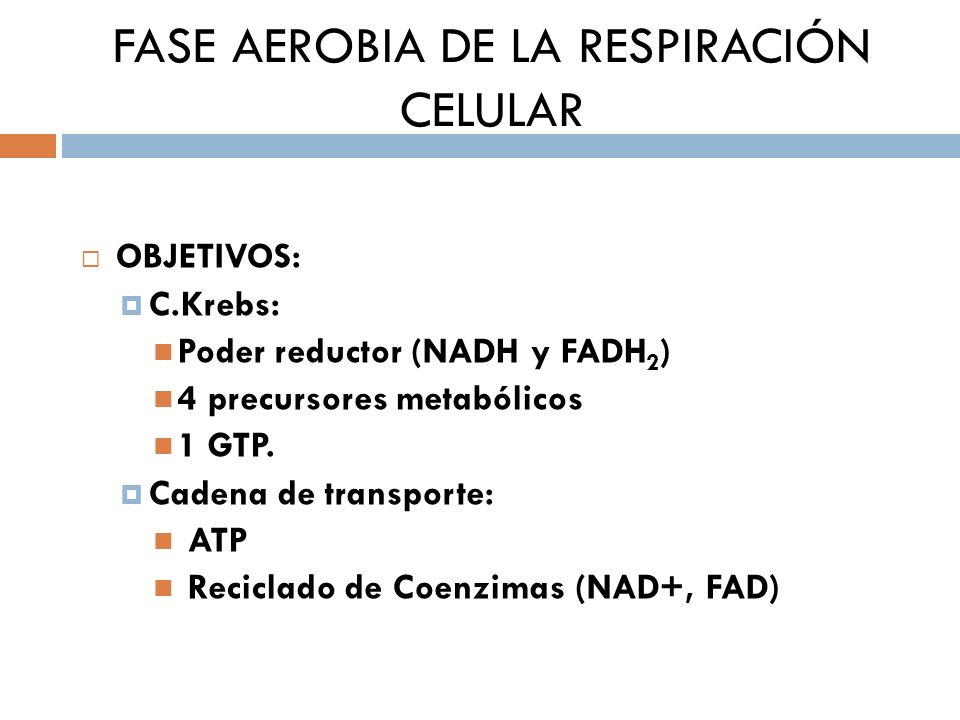 FASE AEROBIA DE LA RESPIRACIÓN CELULAR

OBJETIVOS:

C.Krebs:

Poder reductor (NADH y $FADH_2$)

4 precursores metabólicos

1 GTP.

Cadena de transporte:

ATP

Reciclado de Coenzimas (NAD+, FAD)